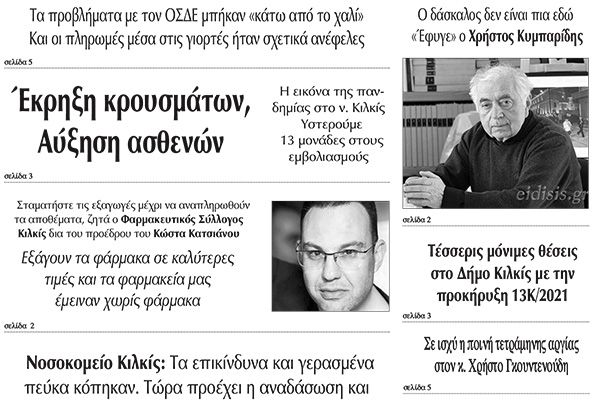 Τα προβλήματα με τον ΟΣΔΕ μπήκαν «κάτω από το χαλί»
Και οι πληρωμές μέσα στις γιορτές ήταν σχετικά ανέφελες

σελίδα 5

Έκρηξη κρουσμάτων, Αύξηση ασθενών

Η εικόνα της πανδημίας στο ν. Κιλκίς Υστερούμε 13 μονάδες στους εμβολιασμούς

σελίδα 3

Σταματήστε τις εξαγωγές μέχρι να αναπληρωθούν τα αποθέματα, ζητά ο Φαρμακευτικός Σύλλογος Κιλκίς δια του προέδρου του Κώστα Κατσιάνου

Εξάγουν τα φάρμακα σε καλύτερες τιμές και τα φαρμακεία μας έμειναν χωρίς φάρμακα

σελίδα 2

Νοσοκομείο Κιλκίς: Τα επικίνδυνα και γερασμένα πεύκα κόπηκαν. Τώρα προέχει η αναδάσωση και

Ο δάσκαλος δεν είναι πια εδώ
«Έφυγε» ο Χρήστος Κυμπαρίδης

eidisis.gr

σελίδα 2

Τέσσερις μόνιμες θέσεις στο Δήμο Κιλκίς με την προκήρυξη 13Κ/2021

σελίδα 3

Σε ισχύ η ποινή τετράμηνης αργίας στον κ. Χρήστο Γκουντενούδη

σελίδα 5